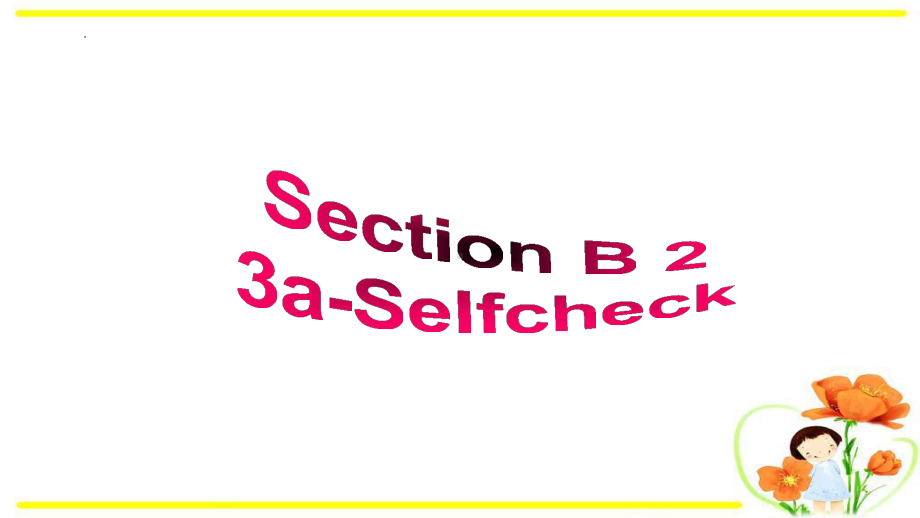 Section B 2
3a-Selfcheck